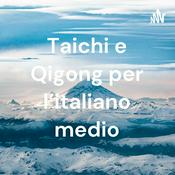 Taichi e Qigong per l'italiano medio